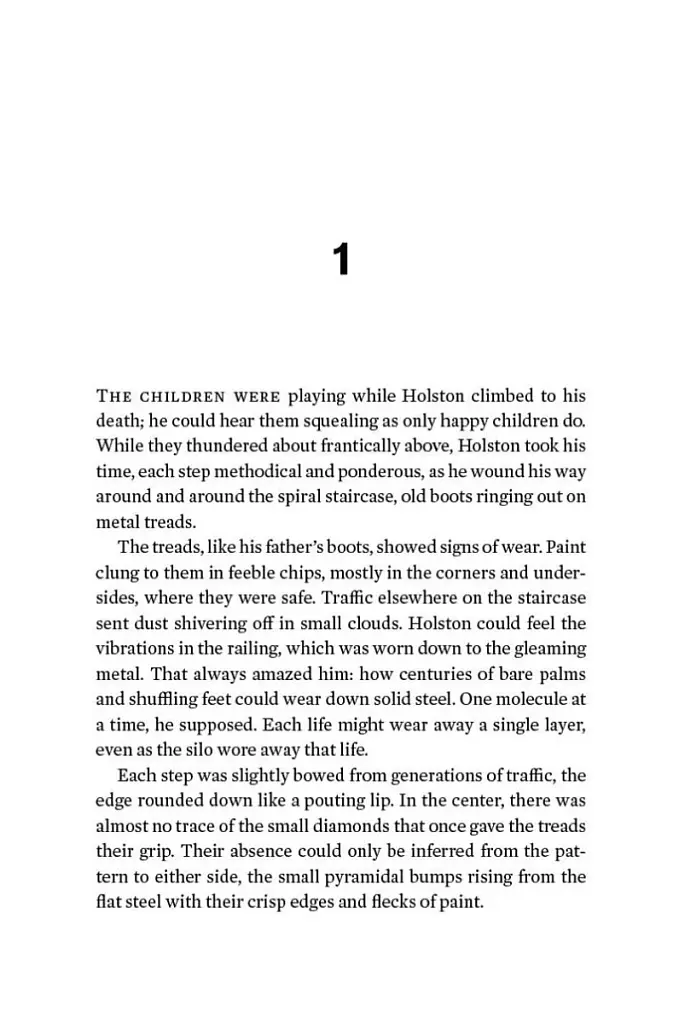 1

THE CHILDREN WERE playing while Holston climbed to his death; he could hear them squealing as only happy children do. While they thundered about frantically above, Holston took his time, each step methodical and ponderous, as he wound his way around and around the spiral staircase, old boots ringing out on metal treads.

The treads, like his father's boots, showed signs of wear. Paint clung to them in feeble chips, mostly in the corners and undersides, where they were safe. Traffic elsewhere on the staircase sent dust shivering off in small clouds. Holston could feel the vibrations in the railing, which was worn down to the gleaming metal. That always amazed him: how centuries of bare palms and shuffling feet could wear down solid steel. One molecule at a time, he supposed. Each life might wear away a single layer, even as the silo wore away that life.

Each step was slightly bowed from generations of traffic, the edge rounded down like a pouting lip. In the center, there was almost no trace of the small diamonds that once gave the treads their grip. Their absence could only be inferred from the pattern to either side, the small pyramidal bumps rising from the flat steel with their crisp edges and flecks of paint.